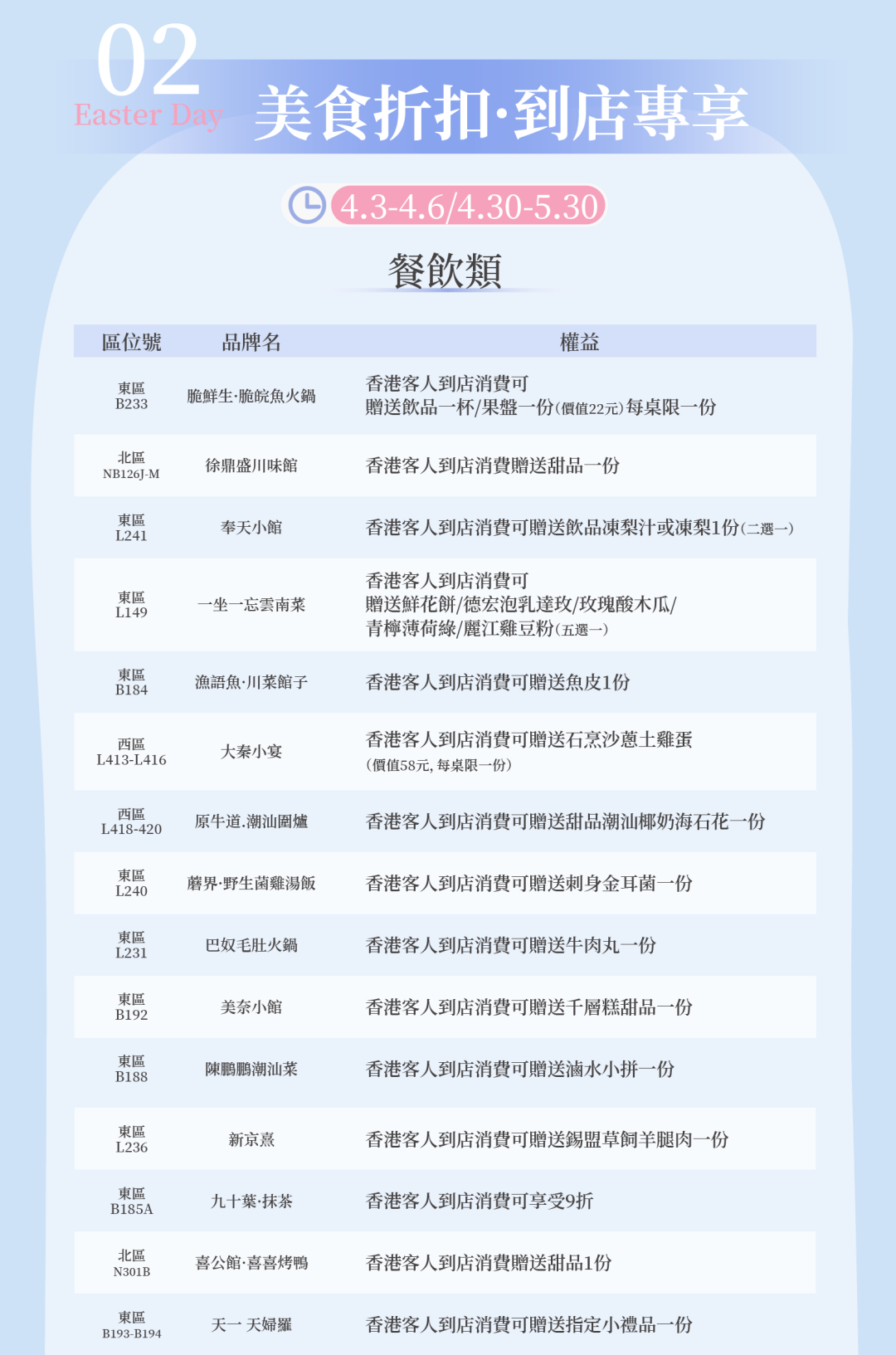 02
Easter Day
美食折扣·到店專享

4.3-4.6/4.30-5.30

餐飲類

| 區位號 | 品牌名 | 權益 |
|---|---|---|
| 東區 B233 | 脆鮮生·脆皖魚火鍋 | 香港客人到店消費可 贈送飲品一杯/果盤一份(價值22元)每桌限一份 |
| 北區 NB126J-M | 徐鼎盛川味館 | 香港客人到店消費贈送甜品一份 |
| 東區 L241 | 奉天小館 | 香港客人到店消費可贈送飲品凍梨汁或凍梨1份(二選一) |
| 東區 L149 | 一坐一忘雲南菜 | 香港客人到店消費可 贈送鮮花餅/德宏泡乳達玫/玫瑰酸木瓜/ 青檸薄荷綠/麗江雞豆粉(五選一) |
| 東區 B184 | 漁語魚·川菜館子 | 香港客人到店消費可贈送魚皮1份 |
| 西區 L413-L416 | 大秦小宴 | 香港客人到店消費可贈送石烹沙蔥土雞蛋 (價值58元, 每桌限一份) |
| 西區 L418-420 | 原牛道.潮汕圍爐 | 香港客人到店消費可贈送甜品潮汕椰奶海石花一份 |
| 東區 L240 | 蘑界·野生菌雞湯飯 | 香港客人到店消費可贈送刺身金耳菌一份 |
| 東區 L231 | 巴奴毛肚火鍋 | 香港客人到店消費可贈送牛肉丸一份 |
| 東區 B192 | 美奈小館 | 香港客人到店消費可贈送千層糕甜品一份 |
| 東區 B188 | 陳鵬鵬潮汕菜 | 香港客人到店消費可贈送滷水小拼一份 |
| 東區 L236 | 新京熹 | 香港客人到店消費可贈送錫盟草飼羊腿肉一份 |
| 東區 B185A | 九十葉·抹茶 | 香港客人到店消費可享受9折 |
| 北區 N301B | 喜公館·喜喜烤鴨 | 香港客人到店消費贈送甜品1份 |
| 東區 B193-B194 | 天一 天婦羅 | 香港客人到店消費可贈送指定小禮品一份 |